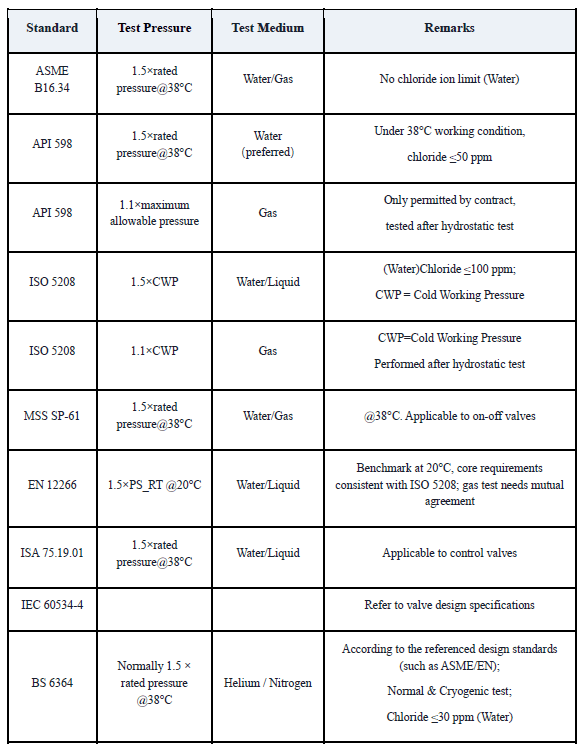 | Standard | Test Pressure | Test Medium | Remarks |
|---|---|---|---|
| ASME B16.34 | 1.5×rated pressure@38°C | Water/Gas | No chloride ion limit (Water) |
| API 598 | 1.5×rated pressure@38°C | Water (preferred) | Under 38°C working condition, chloride ≤50 ppm |
| API 598 | 1.1×maximum allowable pressure | Gas | Only permitted by contract, tested after hydrostatic test |
| ISO 5208 | 1.5×CWP | Water/Liquid | (Water)Chloride ≤100 ppm; CWP = Cold Working Pressure |
| ISO 5208 | 1.1×CWP | Gas | CWP=Cold Working Pressure Performed after hydrostatic test |
| MSS SP-61 | 1.5×rated pressure@38°C | Water/Gas | @38°C. Applicable to on-off valves |
| EN 12266 | 1.5×PS_RT @20°C | Water/Liquid | Benchmark at 20°C, core requirements consistent with ISO 5208; gas test needs mutual agreement |
| ISA 75.19.01 | 1.5×rated pressure@38°C | Water/Liquid | Applicable to control valves |
| IEC 60534-4 | | | Refer to valve design specifications |
| BS 6364 | Normally 1.5 × rated pressure @38°C | Helium / Nitrogen | According to the referenced design standards (such as ASME/EN); Normal & Cryogenic test; Chloride ≤30 ppm (Water) |